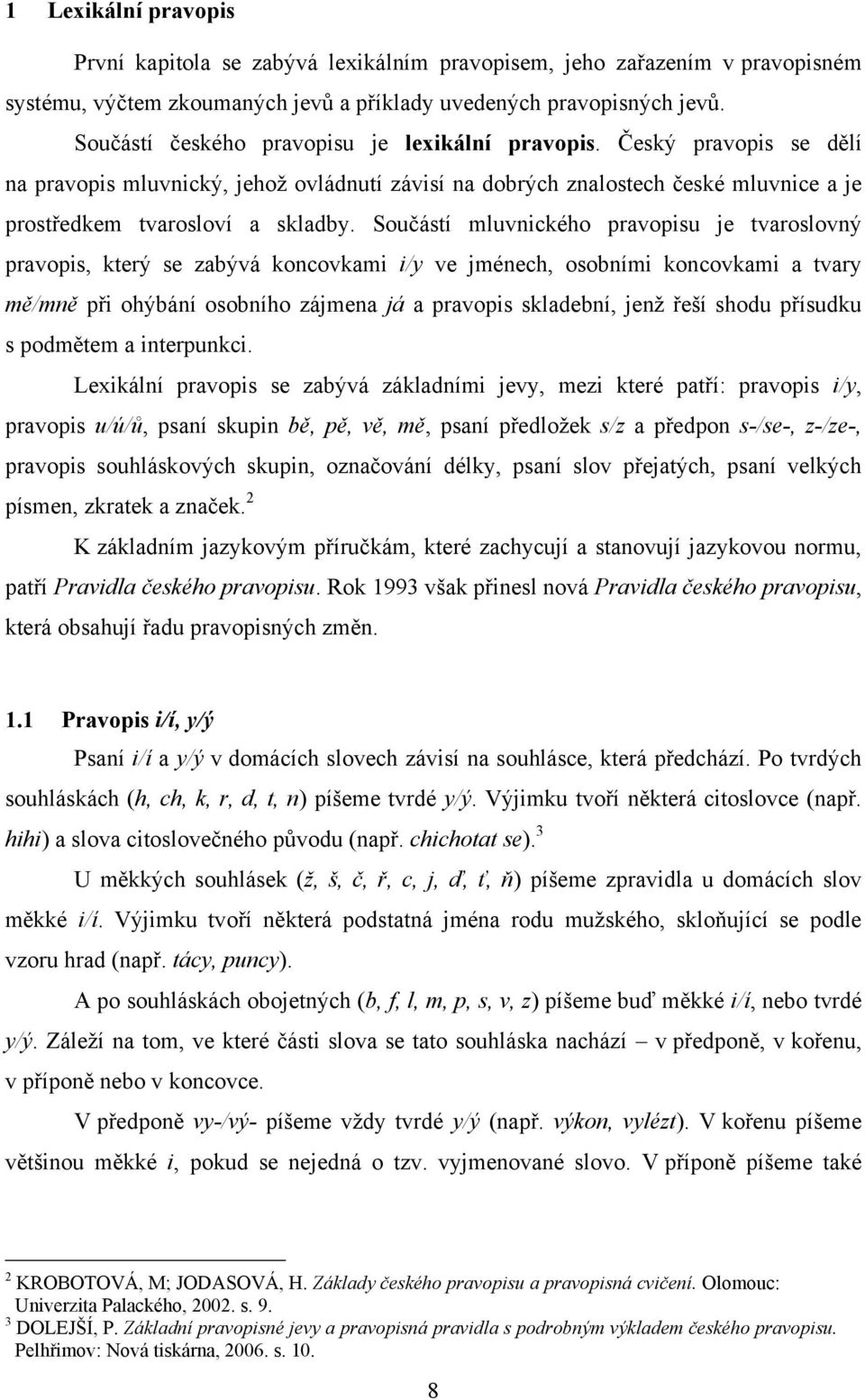 1 Lexikální pravopis

První kapitola se zabývá lexikálním pravopisem, jeho zařazením v pravopisném systému, výčtem zkoumaných jevů a příklady uvedených pravopisných jevů.

Součástí českého pravopisu je lexikální pravopis. Český pravopis se dělí na pravopis mluvnický, jehož ovládnutí závisí na dobrých znalostech české mluvnice a je prostředkem tvarosloví a skladby. Součástí mluvnického pravopisu je tvaroslovný pravopis, který se zabývá koncovkami i/y ve jménech, osobními koncovkami a tvary mě/mně při ohýbání osobního zájmena já a pravopis skladební, jenž řeší shodu přísudku s podmětem a interpunkci.

Lexikální pravopis se zabývá základními jevy, mezi které patří: pravopis i/y, pravopis u/ú/ů, psaní skupin bě, pě, vě, mě, psaní předložek s/z a předpon s-/se-, z-/ze-, pravopis souhláskových skupin, označování délky, psaní slov přejatých, psaní velkých písmen, zkratek a značek.$^2$

K základním jazykovým příručkám, které zachycují a stanovují jazykovou normu, patří Pravidla českého pravopisu. Rok 1993 však přinesl nová Pravidla českého pravopisu, která obsahují řadu pravopisných změn.

1.1 Pravopis i/í, y/ý

Psaní i/í a y/ý v domácích slovech závisí na souhlásce, která předchází. Po tvrdých souhláskách (h, ch, k, r, d, t, n) píšeme tvrdé y/ý. Výjimku tvoří některá citoslovce (např. hihi) a slova citoslovečného původu (např. chichotat se).$^3$

U měkkých souhlásek (ž, š, č, ř, c, j, ď, ť, ň) píšeme zpravidla u domácích slov měkké i/í. Výjimku tvoří některá podstatná jména rodu mužského, skloňující se podle vzoru hrad (např. tácy, puncy).

A po souhláskách obojetných (b, f, l, m, p, s, v, z) píšeme buď měkké i/í, nebo tvrdé y/ý. Záleží na tom, ve které části slova se tato souhláska nachází – v předponě, v kořenu, v příponě nebo v koncovce.

V předponě vy-/vý- píšeme vždy tvrdé y/ý (např. výkon, vylézt). V kořenu píšeme většinou měkké i, pokud se nejedná o tzv. vyjmenované slovo. V příponě píšeme také

$^2$ KROBOTOVÁ, M; JODASOVÁ, H. Základy českého pravopisu a pravopisná cvičení. Olomouc: Univerzita Palackého, 2002. s. 9.
$^3$ DOLEJŠÍ, P. Základní pravopisné jevy a pravopisná pravidla s podrobným výkladem českého pravopisu. Pelhřimov: Nová tiskárna, 2006. s. 10.

8